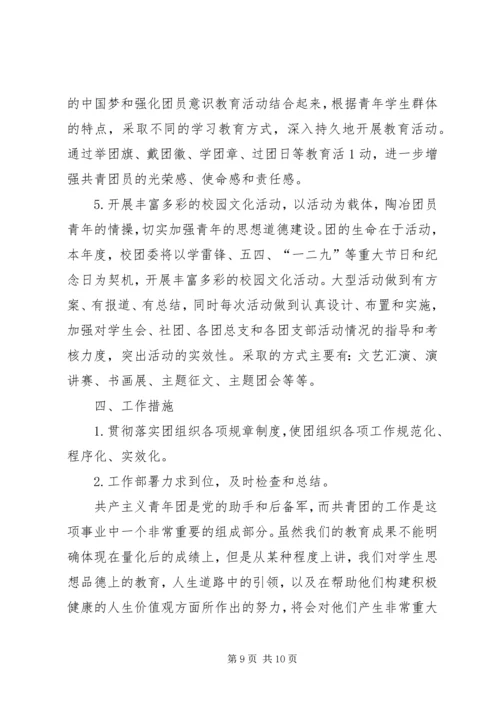 的中国梦和强化团员意识教育活动结合起来，根据青年学生群体的特点，采取不同的学习教育方式，深入持久地开展教育活动。通过举团旗、戴团徽、学团章、过团日等教育活1动，进一步增强共青团员的光荣感、使命感和责任感。

5.开展丰富多彩的校园文化活动，以活动为载体，陶冶团员青年的情操，切实加强青年的思想道德建设。团的生命在于活动，本年度，校团委将以学雷锋、五四、“一二九”等重大节日和纪念日为契机，开展丰富多彩的校园文化活动。大型活动做到有方案、有报道、有总结，同时每次活动做到认真设计、布置和实施，加强对学生会、社团、各团总支和各团支部活动情况的指导和考核力度，突出活动的实效性。采取的方式主要有：文艺汇演、演讲赛、书画展、主题征文、主题团会等等。

四、工作措施

1.贯彻落实团组织各项规章制度，使团组织各项工作规范化、程序化、实效化。

2.工作部署力求到位，及时检查和总结。

共产主义青年团是党的助手和后备军，而共青团的工作是这项事业中一个非常重要的组成部分。虽然我们的教育成果不能明确体现在量化后的成绩上，但是从某种程度上讲，我们对学生思想品德上的教育，人生道路中的引领，以及在帮助他们构建积极健康的人生价值观方面所作出的努力，将会对他们产生非常重大

第9页 共10页